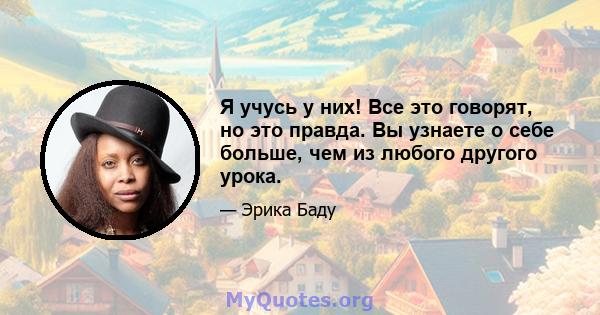 Я учусь у них! Все это говорят, но это правда. Вы узнаете о себе больше, чем из любого другого урока.

— Эрика Баду

MyQuotes.org